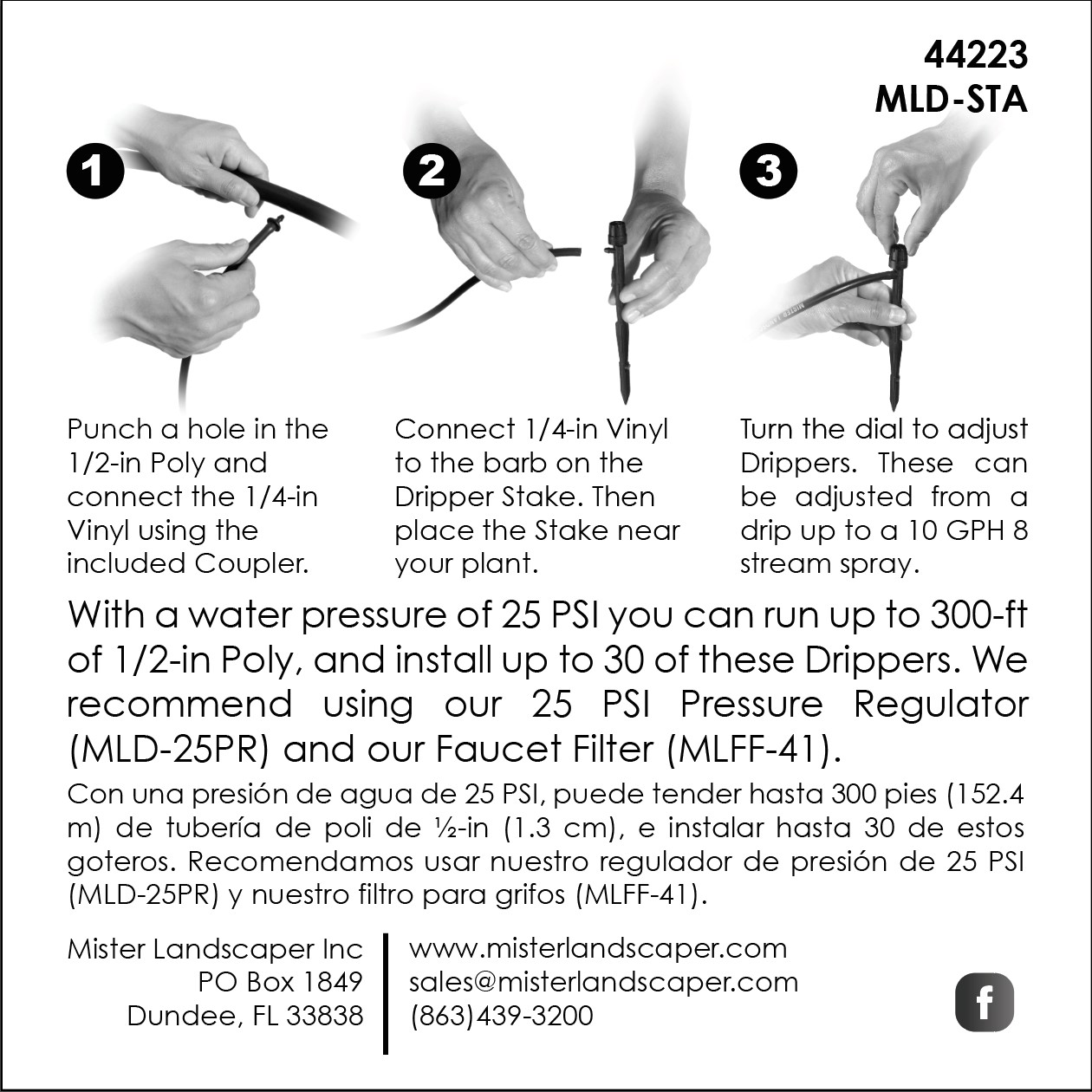 44223
MLD-STA

1

Punch a hole in the 1/2-in Poly and connect the 1/4-in Vinyl using the included Coupler.

2

Connect 1/4-in Vinyl to the barb on the Dripper Stake. Then place the Stake near your plant.

3

Turn the dial to adjust Drippers. These can be adjusted from a drip up to a 10 GPH 8 stream spray.

With a water pressure of 25 PSI you can run up to 300-ft of 1/2-in Poly, and install up to 30 of these Drippers. We recommend using our 25 PSI Pressure Regulator (MLD-25PR) and our Faucet Filter (MLFF-41).

Con una presión de agua de 25 PSI, puede tender hasta 300 pies (152.4 m) de tubería de poli de ½-in (1.3 cm), e instalar hasta 30 de estos goteros. Recomendamos usar nuestro regulador de presión de 25 PSI (MLD-25PR) y nuestro filtro para grifos (MLFF-41).

Mister Landscaper Inc
PO Box 1849
Dundee, FL 33838

www.misterlandscaper.com
sales@misterlandscaper.com
(863)439-3200

f